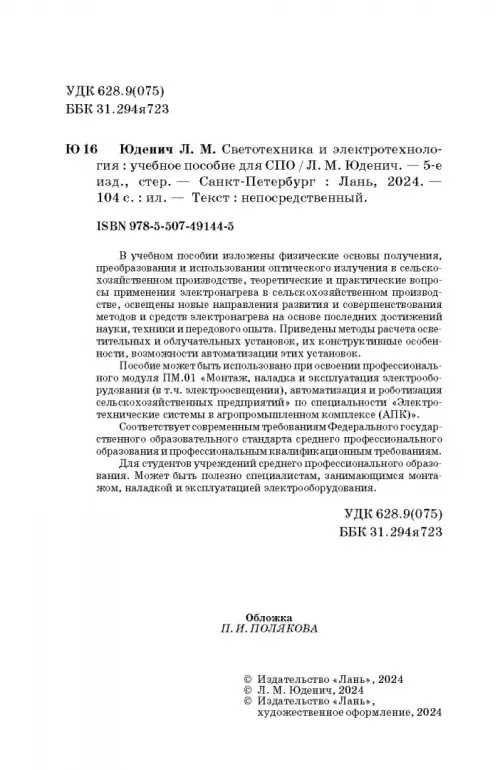 УДК 628.9(075)
ББК 31.294я723

Ю 16 Юденич Л. М. Светотехника и электротехнология : учебное пособие для СПО / Л. М. Юденич. — 5-е изд., стер. — Санкт-Петербург : Лань, 2024. — 104 с. : ил. — Текст : непосредственный.

ISBN 978-5-507-49144-5

В учебном пособии изложены физические основы получения, преобразования и использования оптического излучения в сельскохозяйственном производстве, теоретические и практические вопросы применения электронагрева в сельскохозяйственном производстве, освещены новые направления развития и совершенствования методов и средств электронагрева на основе последних достижений науки, техники и передового опыта. Приведены методы расчета осветительных и облучательных установок, их конструктивные особенности, возможности автоматизации этих установок.

Пособие может быть использовано при освоении профессионального модуля ПМ.01 «Монтаж, наладка и эксплуатация электрооборудования (в т.ч. электроосвещения), автоматизация и роботизация сельскохозяйственных предприятий» по специальности «Электротехнические системы в агропромышленном комплексе (АПК)».

Соответствует современным требованиям Федерального государственного образовательного стандарта среднего профессионального образования и профессиональным квалификационным требованиям.

Для студентов учреждений среднего профессионального образования. Может быть полезно специалистам, занимающимся монтажом, наладкой и эксплуатацией электрооборудования.

УДК 628.9(075)
ББК 31.294я723

Обложка
П. И. ПОЛЯКОВА

© Издательство «Лань», 2024
© Л. М. Юденич, 2024
© Издательство «Лань», художественное оформление, 2024